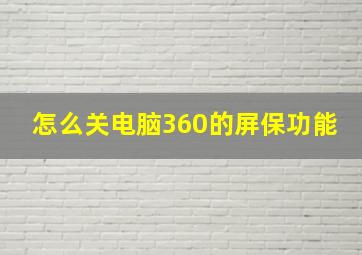 怎么关电脑360的屏保功能